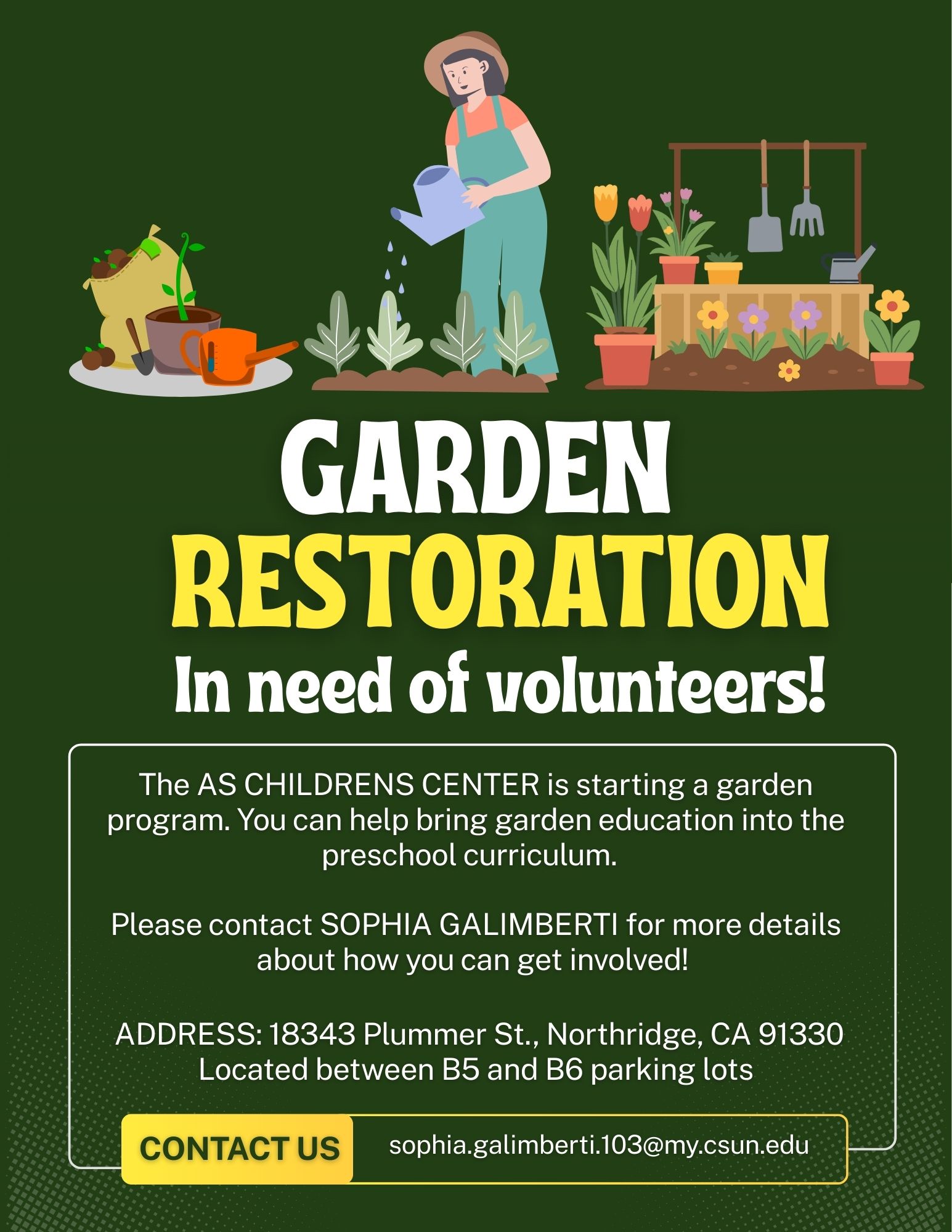 GARDEN
RESTORATION
In need of volunteers!

The AS CHILDRENS CENTER is starting a garden program. You can help bring garden education into the preschool curriculum.

Please contact SOPHIA GALIMBERTI for more details about how you can get involved!

ADDRESS: 18343 Plummer St., Northridge, CA 91330
Located between B5 and B6 parking lots

CONTACT US
sophia.galimberti.103@my.csun.edu